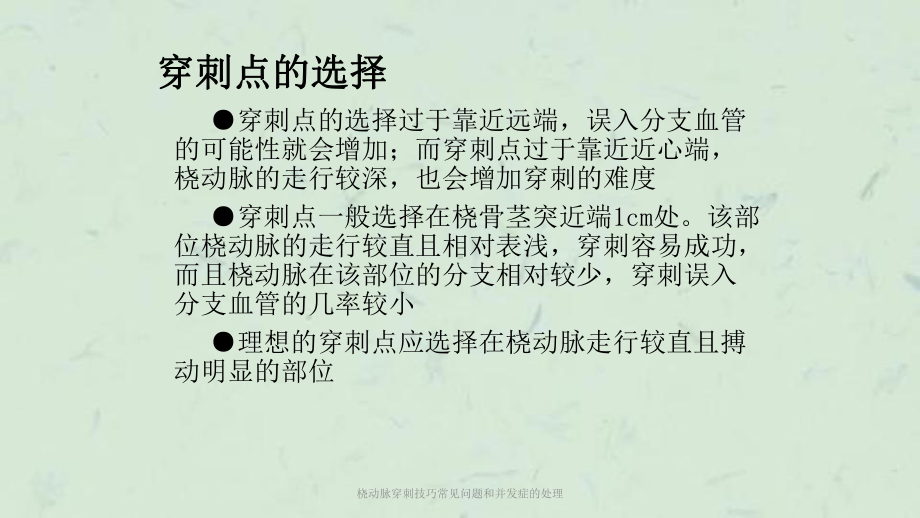 穿刺点的选择

●穿刺点的选择过于靠近远端，误入分支血管的可能性就会增加；而穿刺点过于靠近近心端，桡动脉的走行较深，也会增加穿刺的难度

●穿刺点一般选择在桡骨茎突近端1cm处。该部位桡动脉的走行较直且相对表浅，穿刺容易成功，而且桡动脉在该部位的分支相对较少，穿刺误入分支血管的几率较小

●理想的穿刺点应选择在桡动脉走行较直且搏动明显的部位

桡动脉穿刺技巧常见问题和并发症的处理